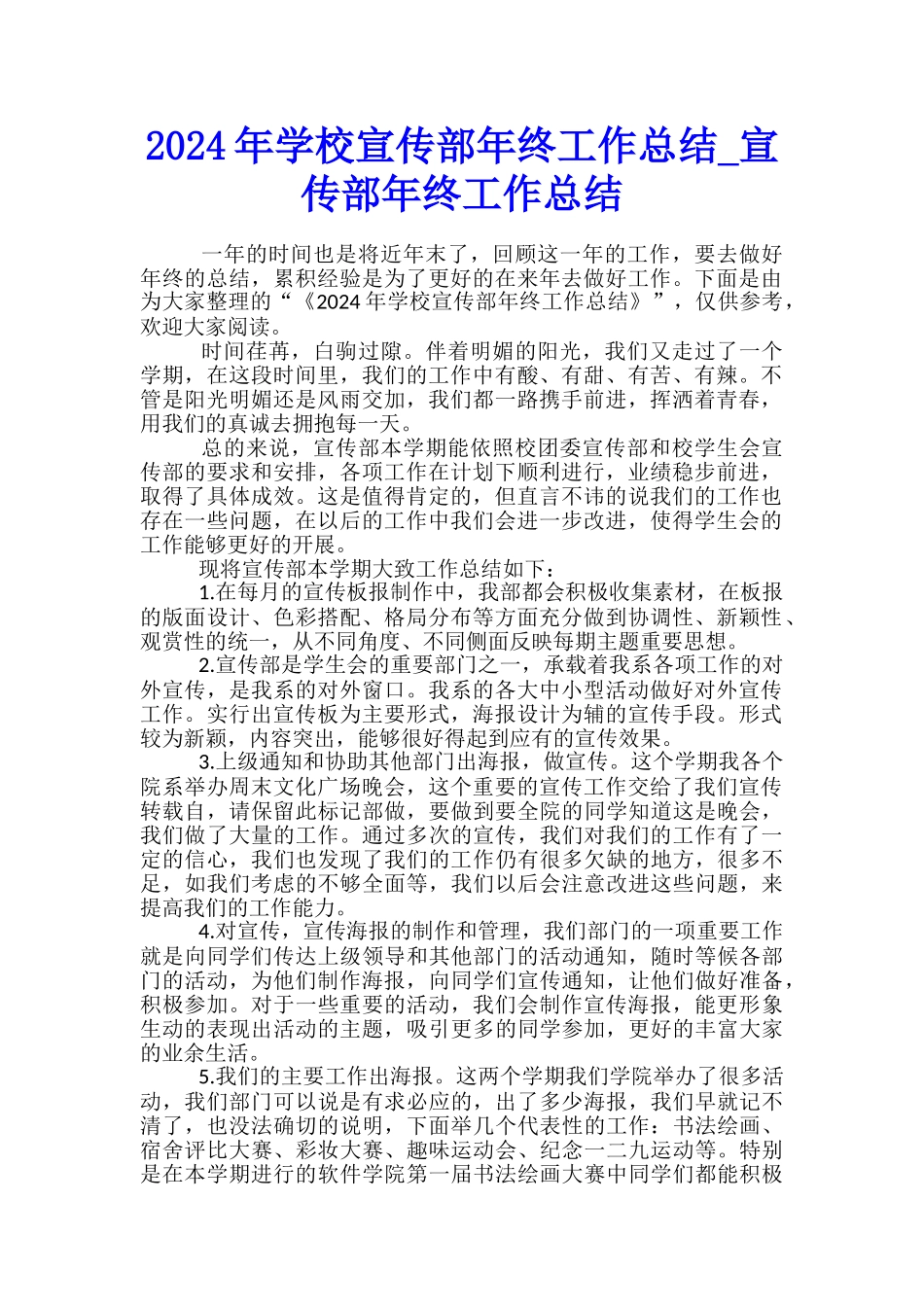 2024 年学校宣传部年终工作总结_宣传部年终工作总结

一年的时间也是将近年末了，回顾这一年的工作，要去做好年终的总结，累积经验是为了更好的在来年去做好工作。下面是由为大家整理的“《2024 年学校宣传部年终工作总结》”，仅供参考，欢迎大家阅读。

时间荏苒，白驹过隙。伴着明媚的阳光，我们又走过了一个学期，在这段时间里，我们的工作中有酸、有甜、有苦、有辣。不管是阳光明媚还是风雨交加，我们都一路携手前进，挥洒着青春，用我们的真诚去拥抱每一天。

总的来说，宣传部本学期能依照校团委宣传部和校学生会宣传部的要求和安排，各项工作在计划下顺利进行，业绩稳步前进，取得了具体成效。这是值得肯定的，但直言不讳的说我们的工作也存在一些问题，在以后的工作中我们会进一步改进，使得学生会的工作能够更好的开展。

现将宣传部本学期大致工作总结如下：

1.在每月的宣传板报制作中，我部都会积极收集素材，在板报的版面设计、色彩搭配、格局分布等方面充分做到协调性、新颖性、观赏性的统一，从不同角度、不同侧面反映每期主题重要思想。

2.宣传部是学生会的重要部门之一，承载着我系各项工作的对外宣传，是我系的对外窗口。我系的各大中小型活动做好对外宣传工作。实行出宣传板为主要形式，海报设计为辅的宣传手段。形式较为新颖，内容突出，能够很好得起到应有的宣传效果。

3.上级通知和协助其他部门出海报，做宣传。这个学期我各个院系举办周末文化广场晚会，这个重要的宣传工作交给了我们宣传转载自，请保留此标记部做，要做到要全院的同学知道这是晚会，我们做了大量的工作。通过多次的宣传，我们对我们的工作有了一定的信心，我们也发现了我们的工作仍有很多欠缺的地方，很多不足，如我们考虑的不够全面等，我们以后会注意改进这些问题，来提高我们的工作能力。

4.对宣传，宣传海报的制作和管理，我们部门的一项重要工作就是向同学们传达上级领导和其他部门的活动通知，随时等候各部门的活动，为他们制作海报，向同学们宣传通知，让他们做好准备，积极参加。对于一些重要的活动，我们会制作宣传海报，能更形象生动的表现出活动的主题，吸引更多的同学参加，更好的丰富大家的业余生活。

5.我们的主要工作出海报。这两个学期我们学院举办了很多活动，我们部门可以说是有求必应的，出了多少海报，我们早就记不清了，也没法确切的说明，下面举几个代表性的工作：书法绘画、宿舍评比大赛、彩妆大赛、趣味运动会、纪念一二九运动等。特别是在本学期进行的软件学院第一届书法绘画大赛中同学们都能积极